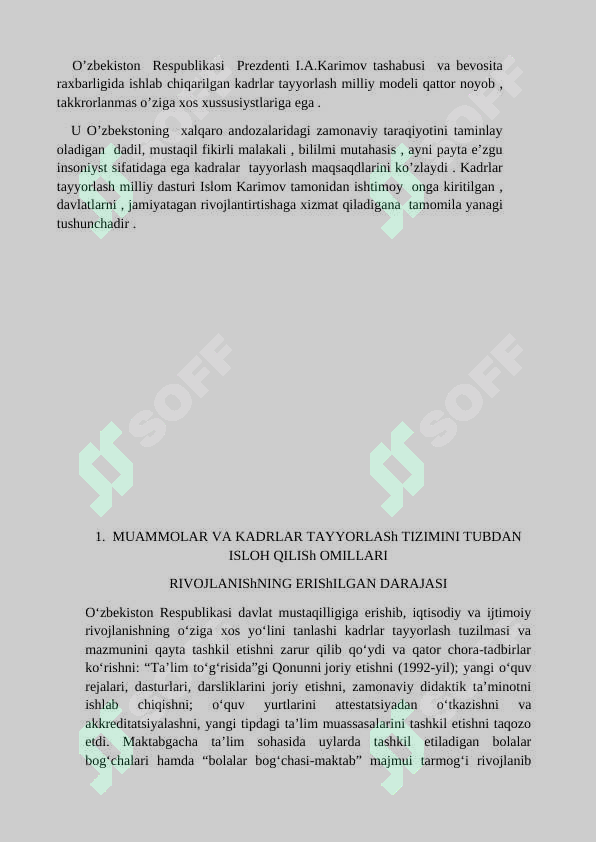 O’zbekiston Respublikasi Prezdenti I.A.Karimov tashabusi va bevosita raxbarligida ishlab chiqarilgan kadrlar tayyorlash milliy modeli qattor noyob , takkrorlanmas o’ziga xos xussusiystlariga ega .

U O’zbekstoning xalqaro andozalaridagi zamonaviy taraqiyotini taminlay oladigan dadil, mustaqil fikirli malakali , bililmi mutahasis , ayni payta e’zgu insoniyst sifatidaga ega kadralar tayyorlash maqsaqdlarini ko’zlaydi . Kadrlar tayyorlash milliy dasturi Islom Karimov tamonidan ishtimoy onga kiritilgan , davlatlarni , jamiyatagan rivojlantirtishaga xizmat qiladigana tamomila yanagi tushunchadir .

SOFF

SOFF

1. MUAMMOLAR VA KADRLAR TAYYORLASh TIZIMINI TUBDAN ISLOH QILISh OMILLARI

RIVOJLANIShNING ERIShILGAN DARAJASI

O‘zbekiston Respublikasi davlat mustaqilligiga erishib, iqtisodiy va ijtimoiy rivojlanishning o‘ziga xos yo‘lini tanlashi kadrlar tayyorlash tuzilmasi va mazmunini qayta tashkil etishni zarur qilib qo‘ydi va qator chora-tadbirlar ko‘rishni: “Ta’lim to‘g‘risida”gi Qonunni joriy etishni (1992-yil); yangi o‘quv rejalari, dasturlari, darsliklarini joriy etishni, zamonaviy didaktik ta’minotni ishlab chiqishni; o‘quv yurtlarini attestatsiyadan o‘tkazishni va akkreditatsiyalashni, yangi tipdagi ta’lim muassasalarini tashkil etishni taqozo etdi. Maktabgacha ta’lim sohasida uylarda tashkil etiladigan bolalar bog‘chalari hamda “bolalar bog‘chasi-maktab” majmui tarmog‘i rivojlanib